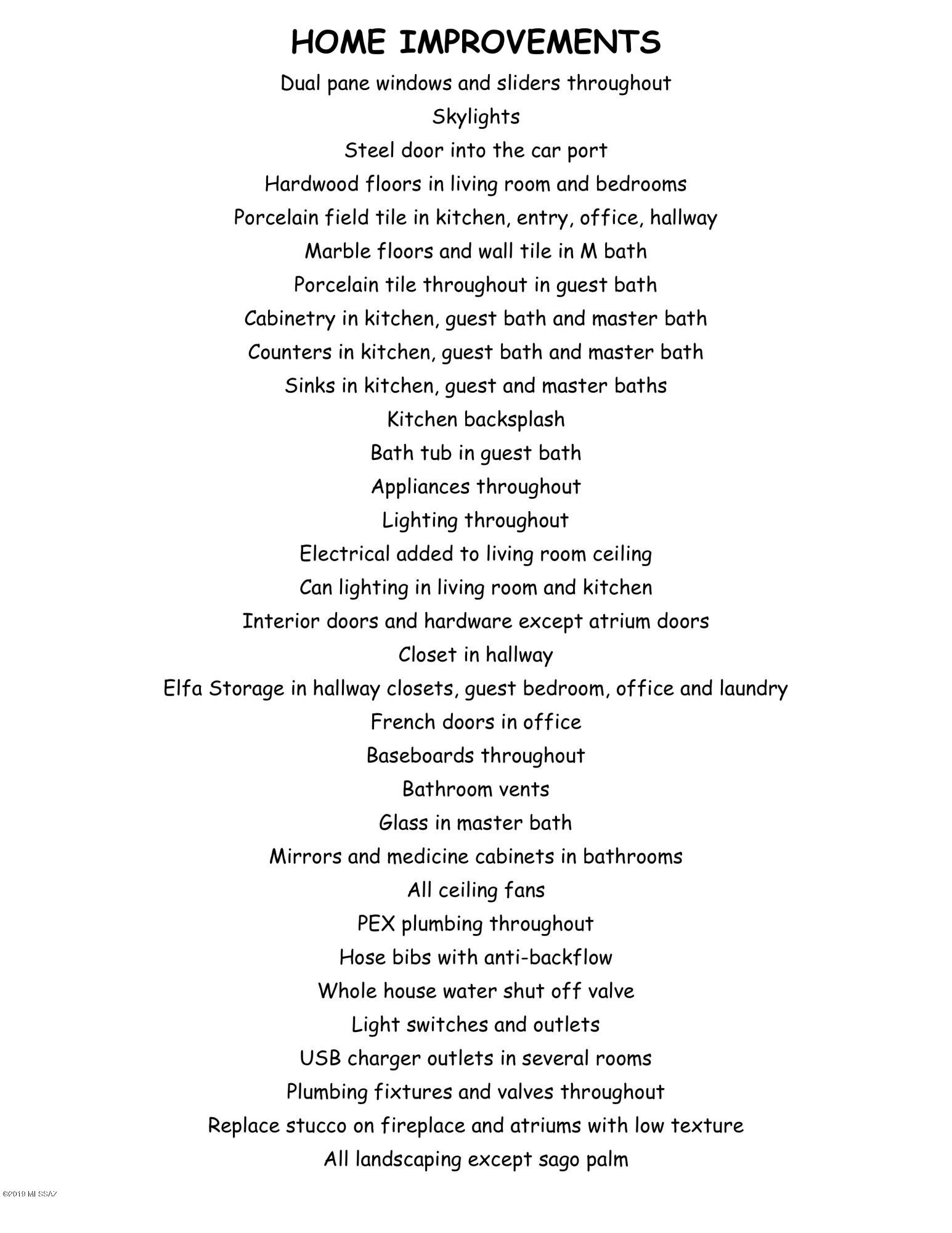 HOME IMPROVEMENTS

Dual pane windows and sliders throughout

Skylights

Steel door into the car port

Hardwood floors in living room and bedrooms

Porcelain field tile in kitchen, entry, office, hallway

Marble floors and wall tile in M bath

Porcelain tile throughout in guest bath

Cabinetry in kitchen, guest bath and master bath

Counters in kitchen, guest bath and master bath

Sinks in kitchen, guest and master baths

Kitchen backsplash

Bath tub in guest bath

Appliances throughout

Lighting throughout

Electrical added to living room ceiling

Can lighting in living room and kitchen

Interior doors and hardware except atrium doors

Closet in hallway

Elfa Storage in hallway closets, guest bedroom, office and laundry

French doors in office

Baseboards throughout

Bathroom vents

Glass in master bath

Mirrors and medicine cabinets in bathrooms

All ceiling fans

PEX plumbing throughout

Hose bibs with anti-backflow

Whole house water shut off valve

Light switches and outlets

USB charger outlets in several rooms

Plumbing fixtures and valves throughout

Replace stucco on fireplace and atriums with low texture

All landscaping except sago palm

©2019 MLSSAZ